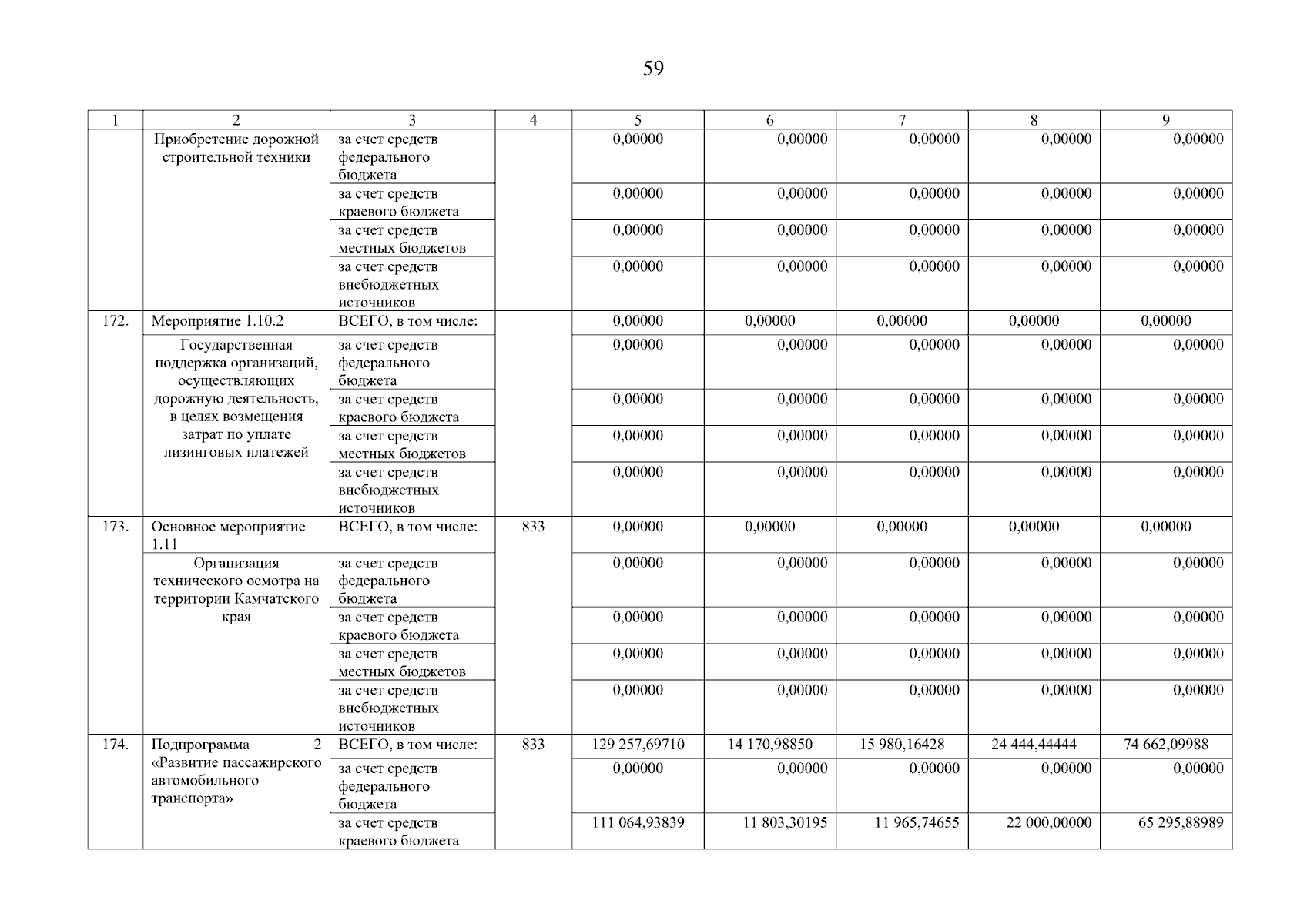 59

| 1 | 2 | 3 | 4 | 5 | 6 | 7 | 8 | 9 |
|---|---|---|---|---|---|---|---|---|
| | Приобретение дорожной строительной техники | за счет средств федерального бюджета | | 0,00000 | 0,00000 | 0,00000 | 0,00000 | 0,00000 |
| | | за счет средств краевого бюджета | | 0,00000 | 0,00000 | 0,00000 | 0,00000 | 0,00000 |
| | | за счет средств местных бюджетов | | 0,00000 | 0,00000 | 0,00000 | 0,00000 | 0,00000 |
| | | за счет средств внебюджетных источников | | 0,00000 | 0,00000 | 0,00000 | 0,00000 | 0,00000 |
| 172. | Мероприятие 1.10.2 | ВСЕГО, в том числе: | | 0,00000 | 0,00000 | 0,00000 | 0,00000 | 0,00000 |
| | Государственная поддержка организаций, осуществляющих дорожную деятельность, в целях возмещения затрат по уплате лизинговых платежей | за счет средств федерального бюджета | | 0,00000 | 0,00000 | 0,00000 | 0,00000 | 0,00000 |
| | | за счет средств краевого бюджета | | 0,00000 | 0,00000 | 0,00000 | 0,00000 | 0,00000 |
| | | за счет средств местных бюджетов | | 0,00000 | 0,00000 | 0,00000 | 0,00000 | 0,00000 |
| | | за счет средств внебюджетных источников | | 0,00000 | 0,00000 | 0,00000 | 0,00000 | 0,00000 |
| 173. | Основное мероприятие 1.11 | ВСЕГО, в том числе: | 833 | 0,00000 | 0,00000 | 0,00000 | 0,00000 | 0,00000 |
| | Организация технического осмотра на территории Камчатского края | за счет средств федерального бюджета | | 0,00000 | 0,00000 | 0,00000 | 0,00000 | 0,00000 |
| | | за счет средств краевого бюджета | | 0,00000 | 0,00000 | 0,00000 | 0,00000 | 0,00000 |
| | | за счет средств местных бюджетов | | 0,00000 | 0,00000 | 0,00000 | 0,00000 | 0,00000 |
| | | за счет средств внебюджетных источников | | 0,00000 | 0,00000 | 0,00000 | 0,00000 | 0,00000 |
| 174. | Подпрограмма 2 «Развитие пассажирского автомобильного транспорта» | ВСЕГО, в том числе: | 833 | 129 257,69710 | 14 170,98850 | 15 980,16428 | 24 444,44444 | 74 662,09988 |
| | | за счет средств федерального бюджета | | 0,00000 | 0,00000 | 0,00000 | 0,00000 | 0,00000 |
| | | за счет средств краевого бюджета | | 111 064,93839 | 11 803,30195 | 11 965,74655 | 22 000,00000 | 65 295,88989 |